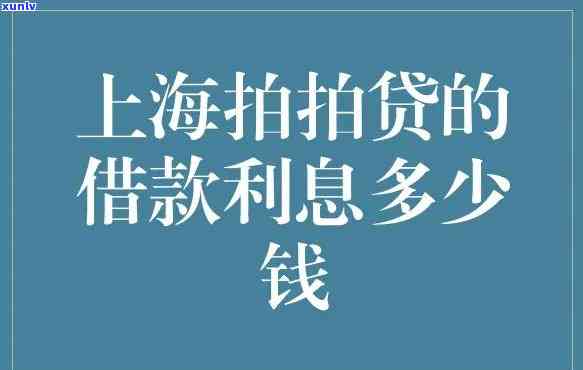 xunlv

上海拍拍贷的借款利息多少钱